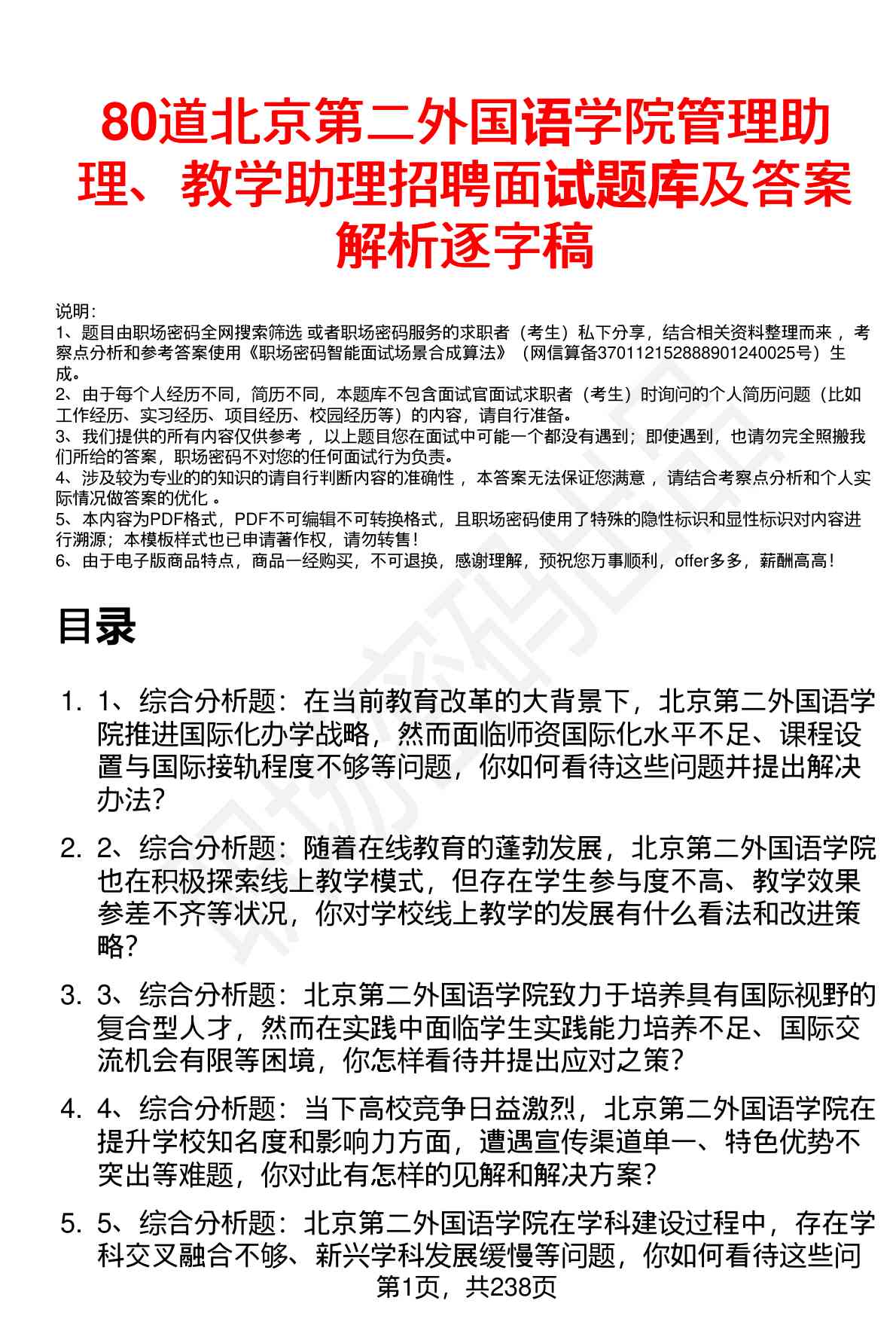 80道北京第二外国语学院管理助理、教学助理招聘面试题库及答案解析逐字稿

说明:
1、题目由职场密码全网搜索筛选 或者职场密码服务的求职者（考生）私下分享，结合相关资料整理而来 ，考察点分析和参考答案使用《职场密码智能面试场景合成算法》（网信算备370112152888901240025号）生成。
2、由于每个人经历不同，简历不同，本题库不包含面试官面试求职者（考生）时询问的个人简历问题（比如工作经历、实习经历、项目经历、校园经历等）的内容，请自行准备。
3、我们提供的所有内容仅供参考 ，以上题目您在面试中可能一个都没有遇到；即使遇到，也请勿完全照搬我们所给的答案，职场密码不对您的任何面试行为负责。
4、涉及较为专业的的知识的请自行判断内容的准确性 ，本答案无法保证您满意 ，请结合考察点分析和个人实际情况做答案的优化 。
5、本内容为PDF格式，PDF不可编辑不可转换格式，且职场密码使用了特殊的隐性标识和显性标识对内容进行溯源；本模板样式也已申请著作权，请勿转售！
6、由于电子版商品特点，商品一经购买，不可退换，感谢理解，预祝您万事顺利，offer多多，薪酬高高！

目录

1. 1、综合分析题：在当前教育改革的大背景下，北京第二外国语学院推进国际化办学战略，然而面临师资国际化水平不足、课程设置与国际接轨程度不够等问题，你如何看待这些问题并提出解决办法?

2. 2、综合分析题：随着在线教育的蓬勃发展，北京第二外国语学院也在积极探索线上教学模式，但存在学生参与度不高、教学效果参差不齐等状况，你对学校线上教学的发展有什么看法和改进策略?

3. 3、综合分析题：北京第二外国语学院致力于培养具有国际视野的复合型人才，然而在实践中面临学生实践能力培养不足、国际交流机会有限等困境，你怎样看待并提出应对之策?

4. 4、综合分析题：当下高校竞争日益激烈，北京第二外国语学院在提升学校知名度和影响力方面，遭遇宣传渠道单一、特色优势不突出等难题，你对此有怎样的见解和解决方案?

5. 5、综合分析题：北京第二外国语学院在学科建设过程中，存在学科交叉融合不够、新兴学科发展缓慢等问题，你如何看待这些问

第1页，共238页